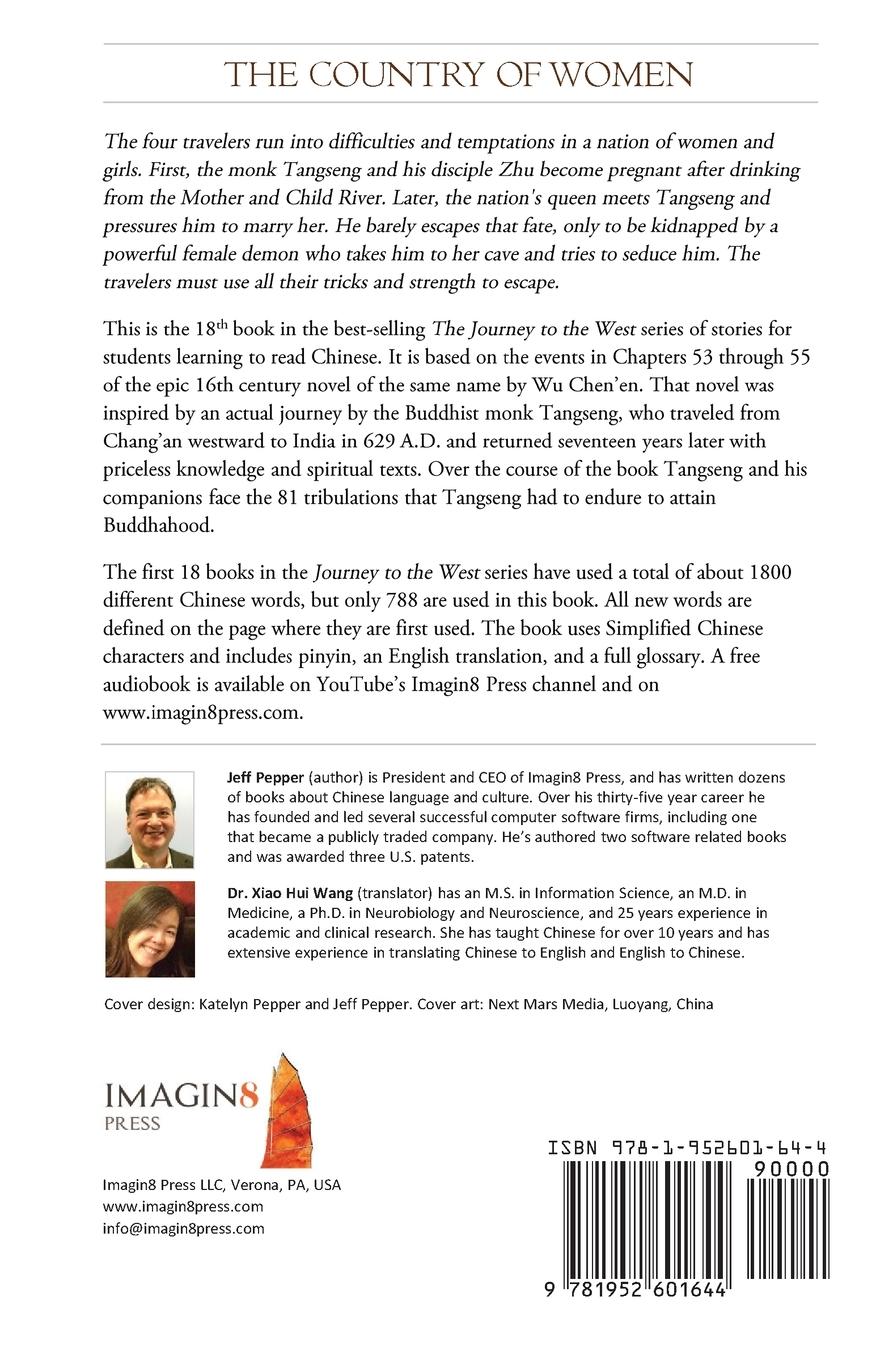 THE COUNTRY OF WOMEN

The four travelers run into difficulties and temptations in a nation of women and girls. First, the monk Tangseng and his disciple Zhu become pregnant after drinking from the Mother and Child River. Later, the nation's queen meets Tangseng and pressures him to marry her. He barely escapes that fate, only to be kidnapped by a powerful female demon who takes him to her cave and tries to seduce him. The travelers must use all their tricks and strength to escape.

This is the 18$^{th}$ book in the best-selling The Journey to the West series of stories for students learning to read Chinese. It is based on the events in Chapters 53 through 55 of the epic 16th century novel of the same name by Wu Chen'en. That novel was inspired by an actual journey by the Buddhist monk Tangseng, who traveled from Chang'an westward to India in 629 A.D. and returned seventeen years later with priceless knowledge and spiritual texts. Over the course of the book Tangseng and his companions face the 81 tribulations that Tangseng had to endure to attain Buddhahood.

The first 18 books in the Journey to the West series have used a total of about 1800 different Chinese words, but only 788 are used in this book. All new words are defined on the page where they are first used. The book uses Simplified Chinese characters and includes pinyin, an English translation, and a full glossary. A free audiobook is available on YouTube's Imagin8 Press channel and on www.imagin8press.com.

Jeff Pepper (author) is President and CEO of Imagin8 Press, and has written dozens of books about Chinese language and culture. Over his thirty-five year career he has founded and led several successful computer software firms, including one that became a publicly traded company. He's authored two software related books and was awarded three U.S. patents.

Dr. Xiao Hui Wang (translator) has an M.S. in Information Science, an M.D. in Medicine, a Ph.D. in Neurobiology and Neuroscience, and 25 years experience in academic and clinical research. She has taught Chinese for over 10 years and has extensive experience in translating Chinese to English and English to Chinese.

Cover design: Katelyn Pepper and Jeff Pepper. Cover art: Next Mars Media, Luoyang, China

IMAGIN8
PRESS

Imagin8 Press LLC, Verona, PA, USA
www.imagin8press.com
info@imagin8press.com

ISBN 978-1-952601-64-4
90000
9 781952 601644